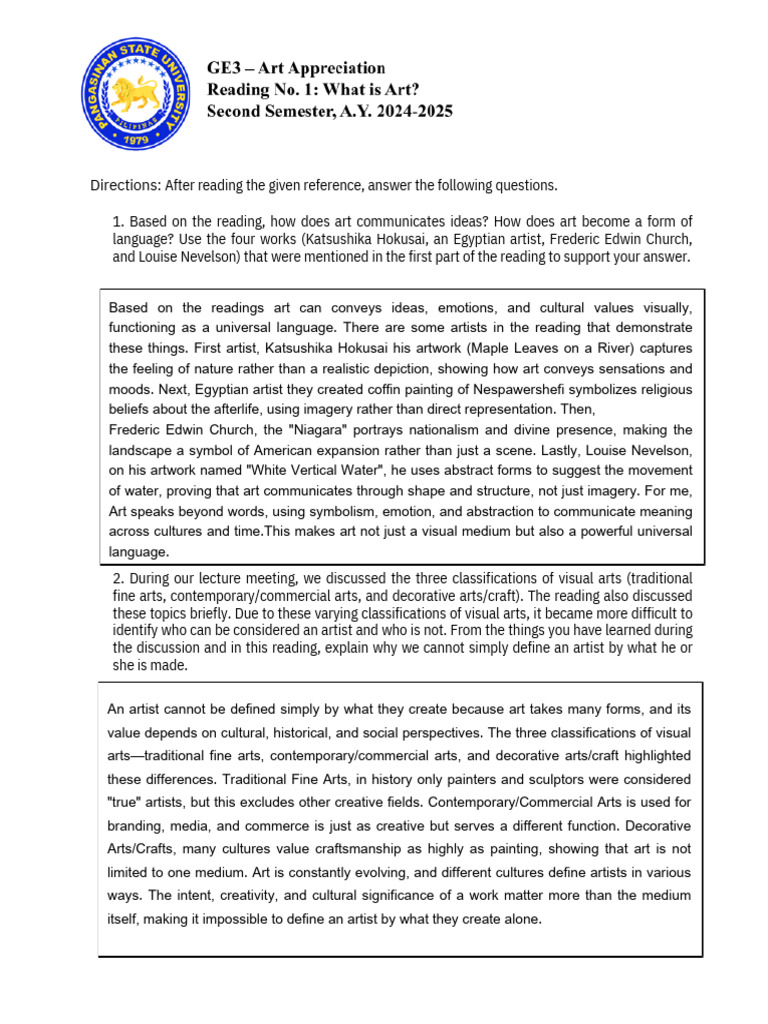 PANGASINAN STATE UNIVERSITY
PILIPINAS
1979

GE3 – Art Appreciation
Reading No. 1: What is Art?
Second Semester, A.Y. 2024-2025

Directions: After reading the given reference, answer the following questions.

1. Based on the reading, how does art communicates ideas? How does art become a form of language? Use the four works (Katsushika Hokusai, an Egyptian artist, Frederic Edwin Church, and Louise Nevelson) that were mentioned in the first part of the reading to support your answer.

Based on the readings art can conveys ideas, emotions, and cultural values visually, functioning as a universal language. There are some artists in the reading that demonstrate these things. First artist, Katsushika Hokusai his artwork (Maple Leaves on a River) captures the feeling of nature rather than a realistic depiction, showing how art conveys sensations and moods. Next, Egyptian artist they created coffin painting of Nespawershefi symbolizes religious beliefs about the afterlife, using imagery rather than direct representation. Then,
Frederic Edwin Church, the "Niagara" portrays nationalism and divine presence, making the landscape a symbol of American expansion rather than just a scene. Lastly, Louise Nevelson, on his artwork named "White Vertical Water", he uses abstract forms to suggest the movement of water, proving that art communicates through shape and structure, not just imagery. For me, Art speaks beyond words, using symbolism, emotion, and abstraction to communicate meaning across cultures and time.This makes art not just a visual medium but also a powerful universal language.

2. During our lecture meeting, we discussed the three classifications of visual arts (traditional fine arts, contemporary/commercial arts, and decorative arts/craft). The reading also discussed these topics briefly. Due to these varying classifications of visual arts, it became more difficult to identify who can be considered an artist and who is not. From the things you have learned during the discussion and in this reading, explain why we cannot simply define an artist by what he or she is made.

An artist cannot be defined simply by what they create because art takes many forms, and its value depends on cultural, historical, and social perspectives. The three classifications of visual arts—traditional fine arts, contemporary/commercial arts, and decorative arts/craft highlighted these differences. Traditional Fine Arts, in history only painters and sculptors were considered "true" artists, but this excludes other creative fields. Contemporary/Commercial Arts is used for branding, media, and commerce is just as creative but serves a different function. Decorative Arts/Crafts, many cultures value craftsmanship as highly as painting, showing that art is not limited to one medium. Art is constantly evolving, and different cultures define artists in various ways. The intent, creativity, and cultural significance of a work matter more than the medium itself, making it impossible to define an artist by what they create alone.